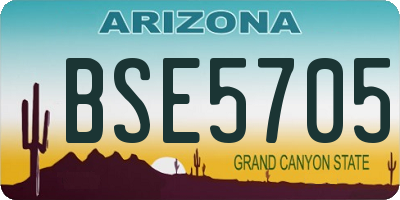 ARIZONA

BSE5705

GRAND CANYON STATE